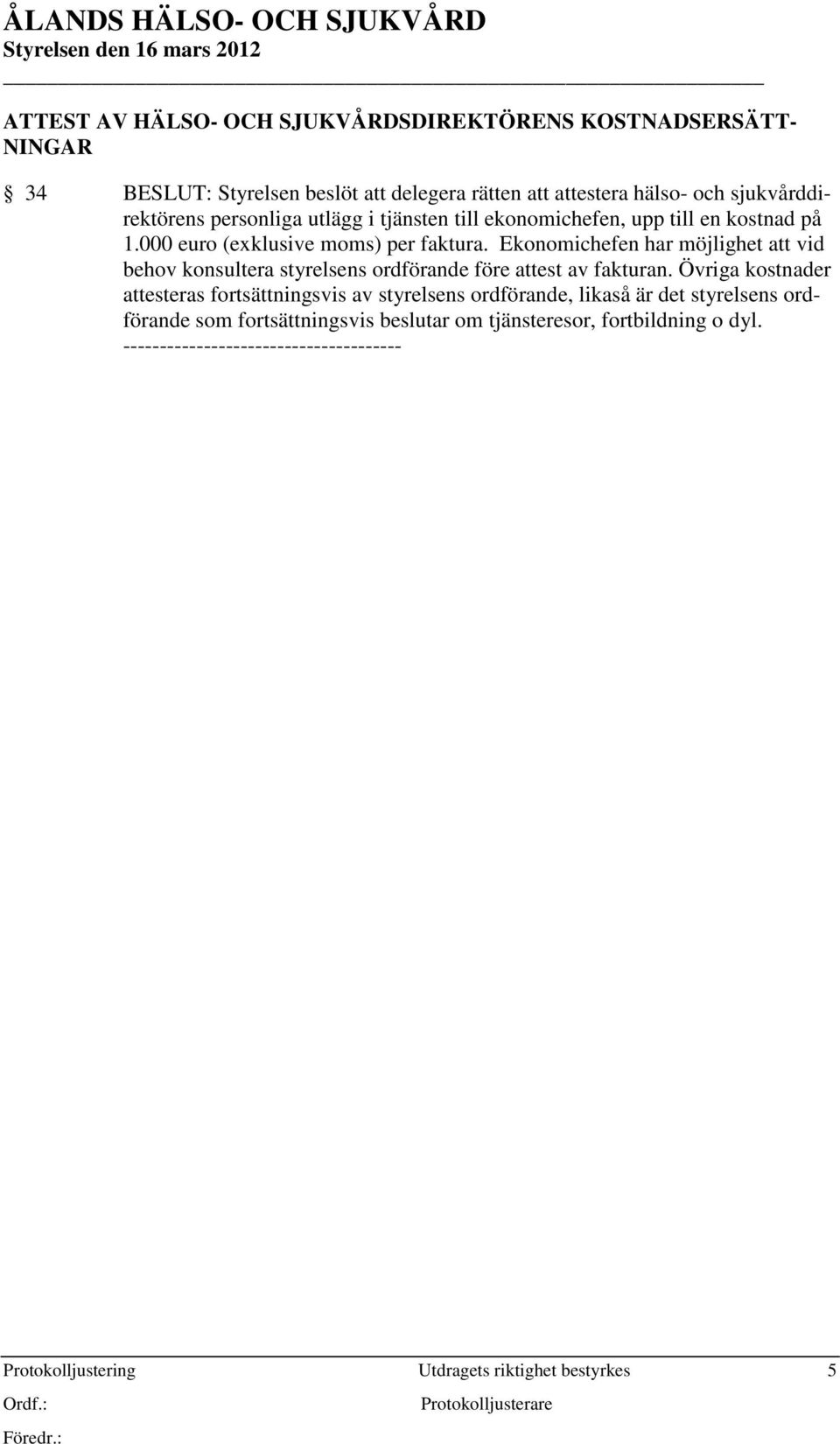 ÅLANDS HÄLSO- OCH SJUKVÅRD
Styrelsen den 16 mars 2012

ATTEST AV HÄLSO- OCH SJUKVÅRDSDIREKTÖRENS KOSTNADSERSÄTTNINGAR

§ 34 BESLUT: Styrelsen beslöt att delegera rätten att attestera hälso- och sjukvårddirektörens personliga utlägg i tjänsten till ekonomichefen, upp till en kostnad på 1.000 euro (exklusive moms) per faktura. Ekonomichefen har möjlighet att vid behov konsultera styrelsens ordförande före attest av fakturan. Övriga kostnader attesteras fortsättningsvis av styrelsens ordförande, likaså är det styrelsens ordförande som fortsättningsvis beslutar om tjänsteresor, fortbildning o dyl.
--------------------------------------

Protokolljustering Utdragets riktighet bestyrkes 5
Ordf.: Protokolljusterare
Föredr.: